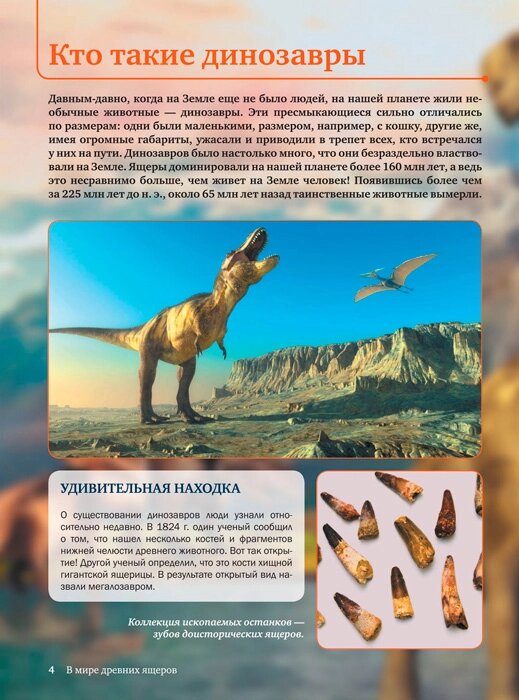 Кто такие динозавры

Давным-давно, когда на Земле еще не было людей, на нашей планете жили необычные животные — динозавры. Эти пресмыкающиеся сильно отличались по размерам: одни были маленькими, размером, например, с кошку, другие же, имея огромные габариты, ужасали и приводили в трепет всех, кто встречался у них на пути. Динозавров было настолько много, что они безраздельно властвовали на Земле. Ящеры доминировали на нашей планете более 160 млн лет, а ведь это несравнимо больше, чем живет на Земле человек! Появившись более чем за 225 млн лет до н. э., около 65 млн лет назад таинственные животные вымерли.

УДИВИТЕЛЬНАЯ НАХОДКА

О существовании динозавров люди узнали относительно недавно. В 1824 г. один ученый сообщил о том, что нашел несколько костей и фрагментов нижней челюсти древнего животного. Вот так открытие! Другой ученый определил, что это кости хищной гигантской ящерицы. В результате открытый вид назвали мегалозавром.

Коллекция ископаемых останков — зубов доисторических ящеров.

4 В мире древних ящеров